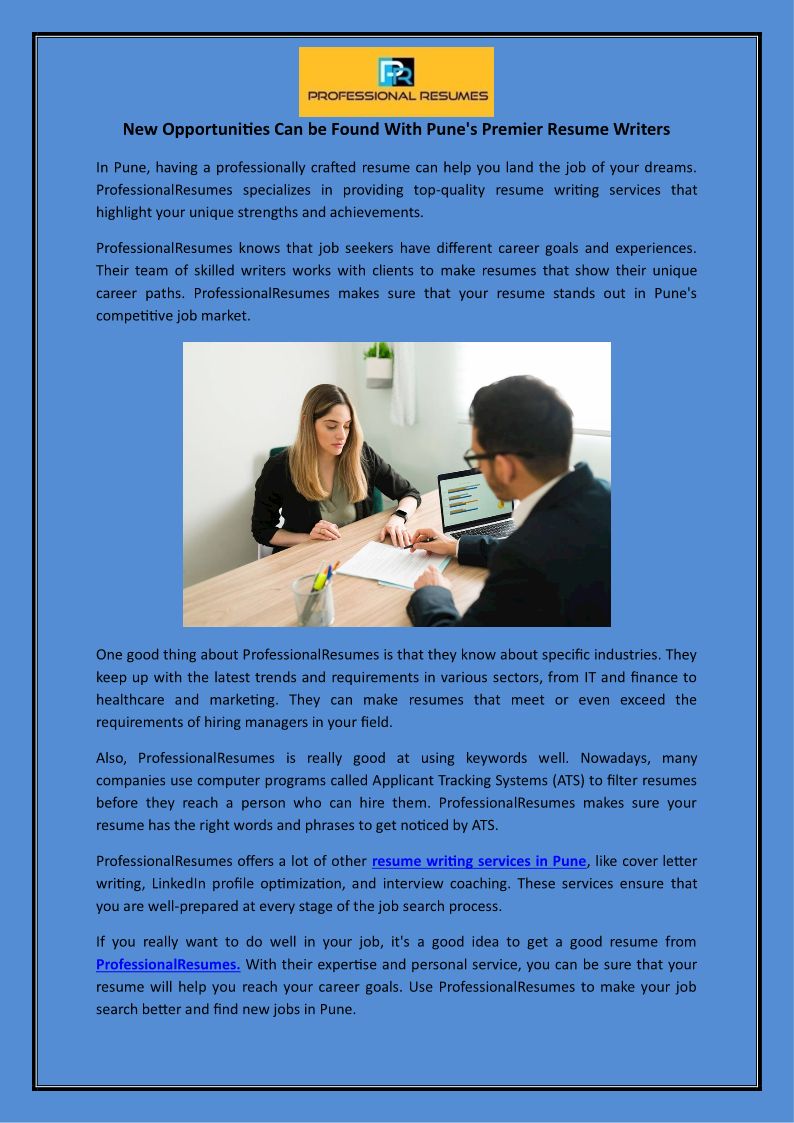 PR
PROFESSIONAL RESUMES

New Opportunities Can be Found With Pune's Premier Resume Writers

In Pune, having a professionally crafted resume can help you land the job of your dreams. ProfessionalResumes specializes in providing top-quality resume writing services that highlight your unique strengths and achievements.

ProfessionalResumes knows that job seekers have different career goals and experiences. Their team of skilled writers works with clients to make resumes that show their unique career paths. ProfessionalResumes makes sure that your resume stands out in Pune's competitive job market.

One good thing about ProfessionalResumes is that they know about specific industries. They keep up with the latest trends and requirements in various sectors, from IT and finance to healthcare and marketing. They can make resumes that meet or even exceed the requirements of hiring managers in your field.

Also, ProfessionalResumes is really good at using keywords well. Nowadays, many companies use computer programs called Applicant Tracking Systems (ATS) to filter resumes before they reach a person who can hire them. ProfessionalResumes makes sure your resume has the right words and phrases to get noticed by ATS.

ProfessionalResumes offers a lot of other resume writing services in Pune, like cover letter writing, LinkedIn profile optimization, and interview coaching. These services ensure that you are well-prepared at every stage of the job search process.

If you really want to do well in your job, it's a good idea to get a good resume from ProfessionalResumes. With their expertise and personal service, you can be sure that your resume will help you reach your career goals. Use ProfessionalResumes to make your job search better and find new jobs in Pune.